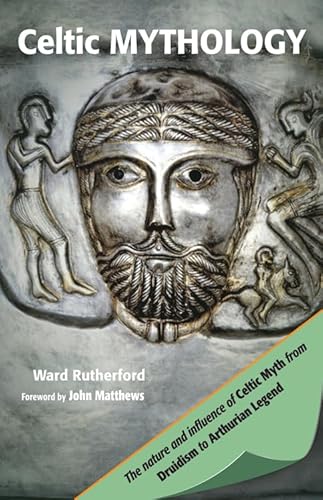 Celtic MYTHOLOGY

Ward Rutherford

Foreword by John Matthews

The nature and influence of Celtic Myth from Druidism to Arthurian Legend